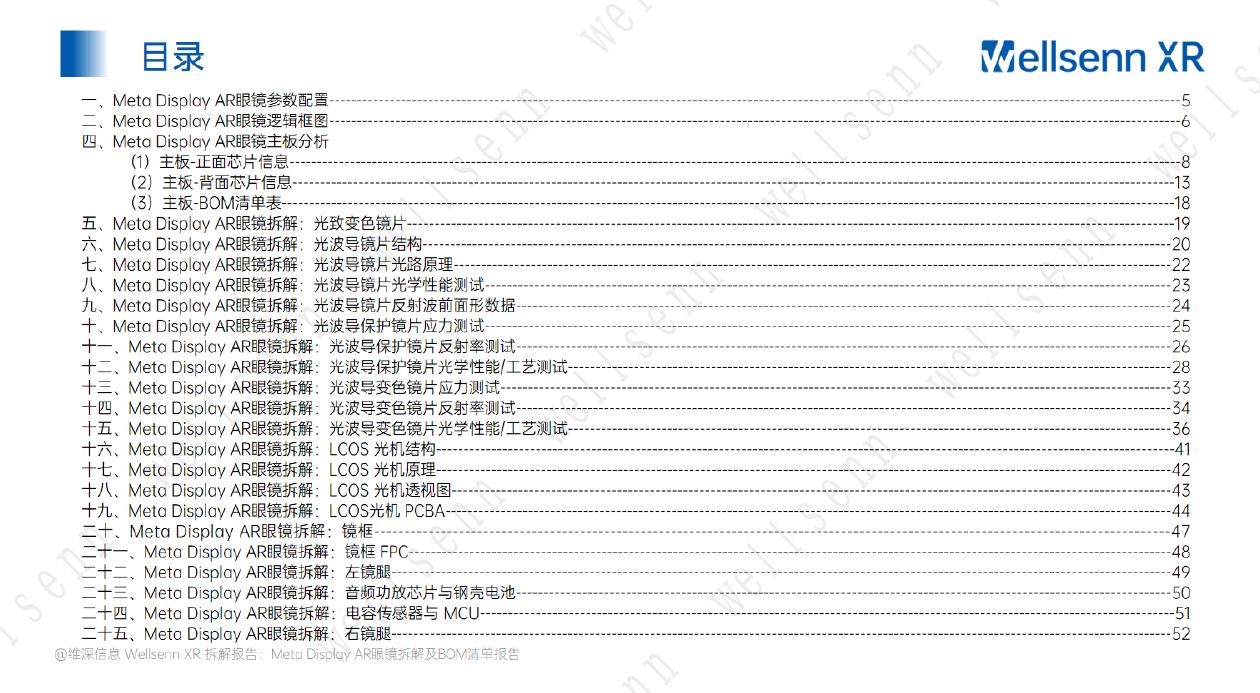 目录

Wellsenn XR

一、Meta Display AR眼镜参数配置 5
二、Meta Display AR眼镜逻辑框图 6
四、Meta Display AR眼镜主板分析
(1) 主板-正面芯片信息 8
(2) 主板-背面芯片信息 13
(3) 主板-BOM清单表 18
五、Meta Display AR眼镜拆解：光致变色镜片 19
六、Meta Display AR眼镜拆解：光波导镜片结构 20
七、Meta Display AR眼镜拆解：光波导镜片光路原理 22
八、Meta Display AR眼镜拆解：光波导镜片光学性能测试 23
九、Meta Display AR眼镜拆解：光波导镜片反射波前面形数据 24
十、Meta Display AR眼镜拆解：光波导保护镜片应力测试 25
十一、Meta Display AR眼镜拆解：光波导保护镜片反射率测试 26
十二、Meta Display AR眼镜拆解：光波导保护镜片光学性能/工艺测试 28
十三、Meta Display AR眼镜拆解：光波导变色镜片应力测试 33
十四、Meta Display AR眼镜拆解：光波导变色镜片反射率测试 34
十五、Meta Display AR眼镜拆解：光波导变色镜片光学性能/工艺测试 36
十六、Meta Display AR眼镜拆解：LCOS 光机结构 41
十七、Meta Display AR眼镜拆解：LCOS 光机原理 42
十八、Meta Display AR眼镜拆解：LCOS 光机透视图 43
十九、Meta Display AR眼镜拆解：LCOS光机 PCBA 44
二十、Meta Display AR眼镜拆解：镜框 47
二十一、Meta Display AR眼镜拆解：镜框 FPC 48
二十二、Meta Display AR眼镜拆解：左镜腿 49
二十三、Meta Display AR眼镜拆解：音频功放芯片与钢壳电池 50
二十四、Meta Display AR眼镜拆解：电容传感器与 MCU 51
二十五、Meta Display AR眼镜拆解：右镜腿 52

@维深信息 Wellsenn XR 拆解报告：Meta Display AR眼镜拆解及BOM清单报告

wellsenn